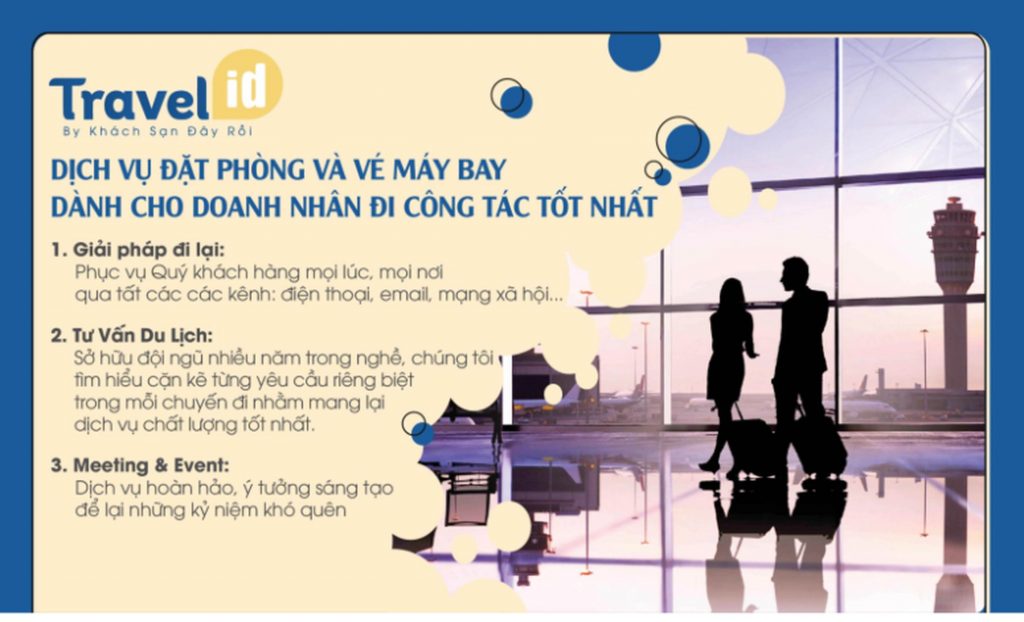 Travel id
By Khách Sạn Đây Rồi

DỊCH VỤ ĐẶT PHÒNG VÀ VÉ MÁY BAY
DÀNH CHO DOANH NHÂN ĐI CÔNG TÁC TỐT NHẤT

1. Giải pháp đi lại:
Phục vụ Quý khách hàng mọi lúc, mọi nơi qua tất các các kênh: điện thoại, email, mạng xã hội...

2. Tư Vấn Du Lịch:
Sở hữu đội ngũ nhiều năm trong nghề, chúng tôi tìm hiểu cặn kẽ từng yêu cầu riêng biệt trong mỗi chuyến đi nhằm mang lại dịch vụ chất lượng tốt nhất.

3. Meeting & Event:
Dịch vụ hoàn hảo, ý tưởng sáng tạo để lại những kỷ niệm khó quên